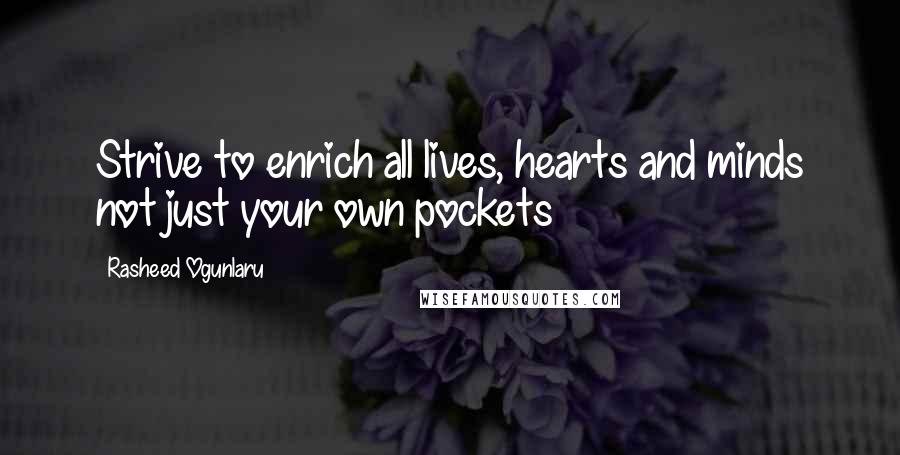 Strive to enrich all lives, hearts and minds not just your own pockets

Rasheed Ogunlaru

WISEFAMOUSQUOTES.COM